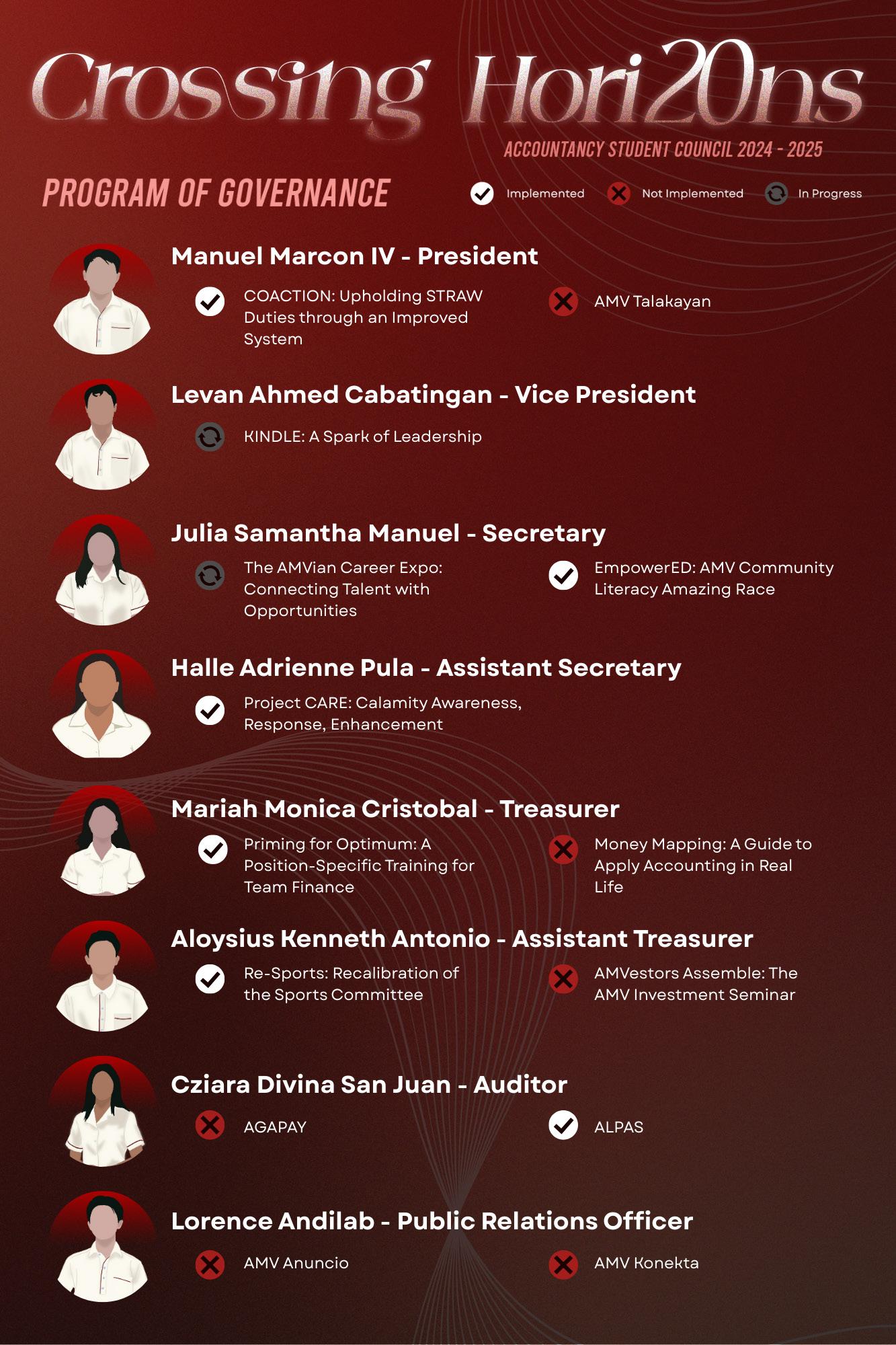 Crossing Hori20ns

ACCOUNTANCY STUDENT COUNCIL 2024 - 2025

PROGRAM OF GOVERNANCE

Implemented Not Implemented In Progress

Manuel Marcon IV - President

COACTION: Upholding STRAW Duties through an Improved System

AMV Talakayan

Levan Ahmed Cabatingan - Vice President

KINDLE: A Spark of Leadership

Julia Samantha Manuel - Secretary

The AMVian Career Expo: Connecting Talent with Opportunities

EmpowerED: AMV Community Literacy Amazing Race

Halle Adrienne Pula - Assistant Secretary

Project CARE: Calamity Awareness, Response, Enhancement

Mariah Monica Cristobal - Treasurer

Priming for Optimum: A Position-Specific Training for Team Finance

Money Mapping: A Guide to Apply Accounting in Real Life

Aloysius Kenneth Antonio - Assistant Treasurer

Re-Sports: Recalibration of the Sports Committee

AMVestors Assemble: The AMV Investment Seminar

Cziara Divina San Juan - Auditor

AGAPAY

ALPAS

Lorence Andilab - Public Relations Officer

AMV Anuncio

AMV Konekta